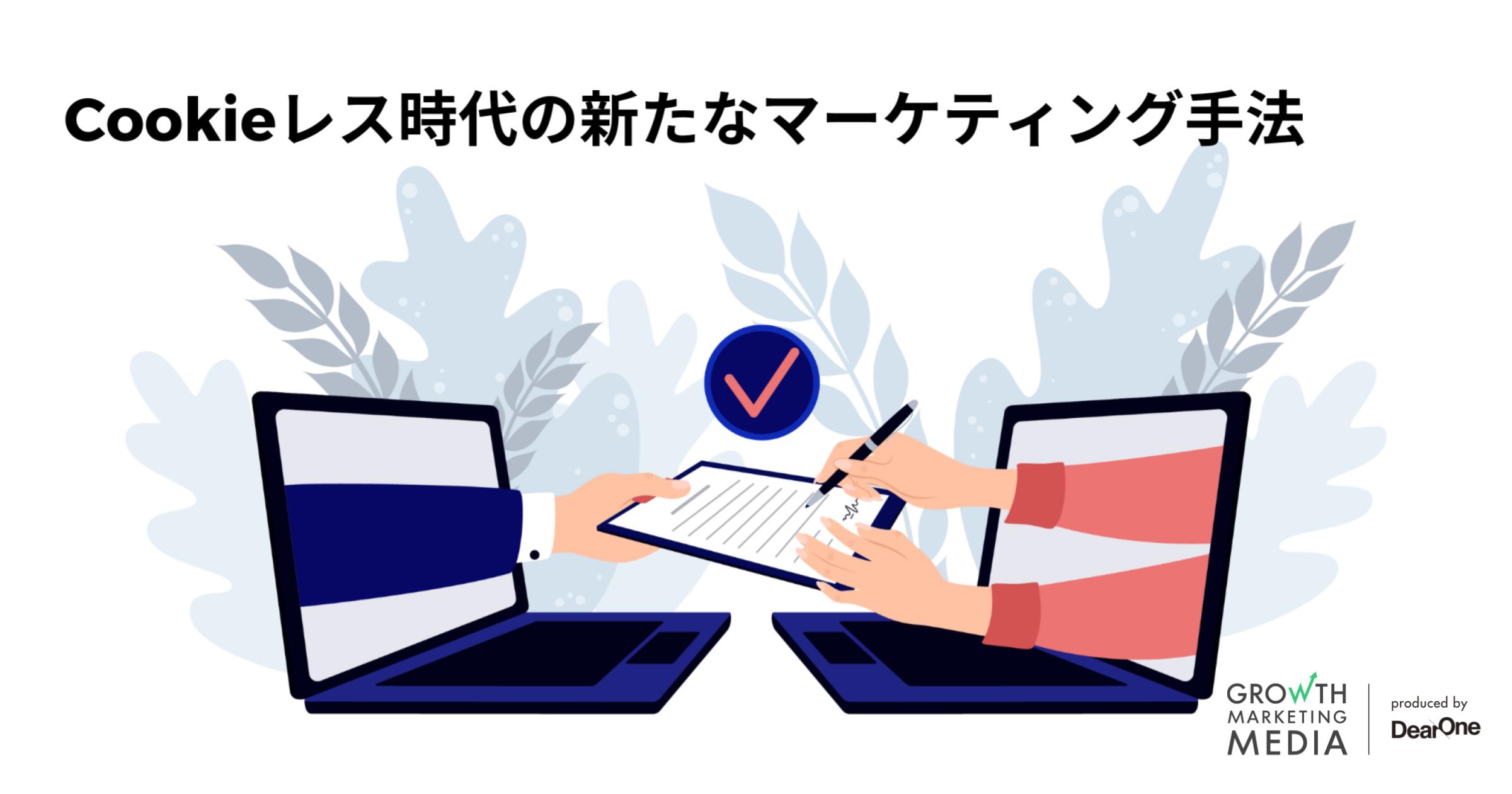 Cookieレス時代の新たなマーケティング手法

GROWTH
MARKETING
MEDIA

produced by
DearOne